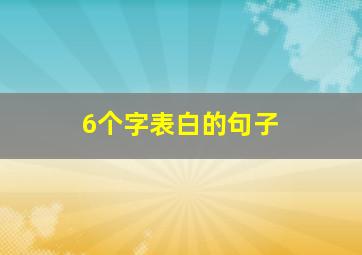 6个字表白的句子